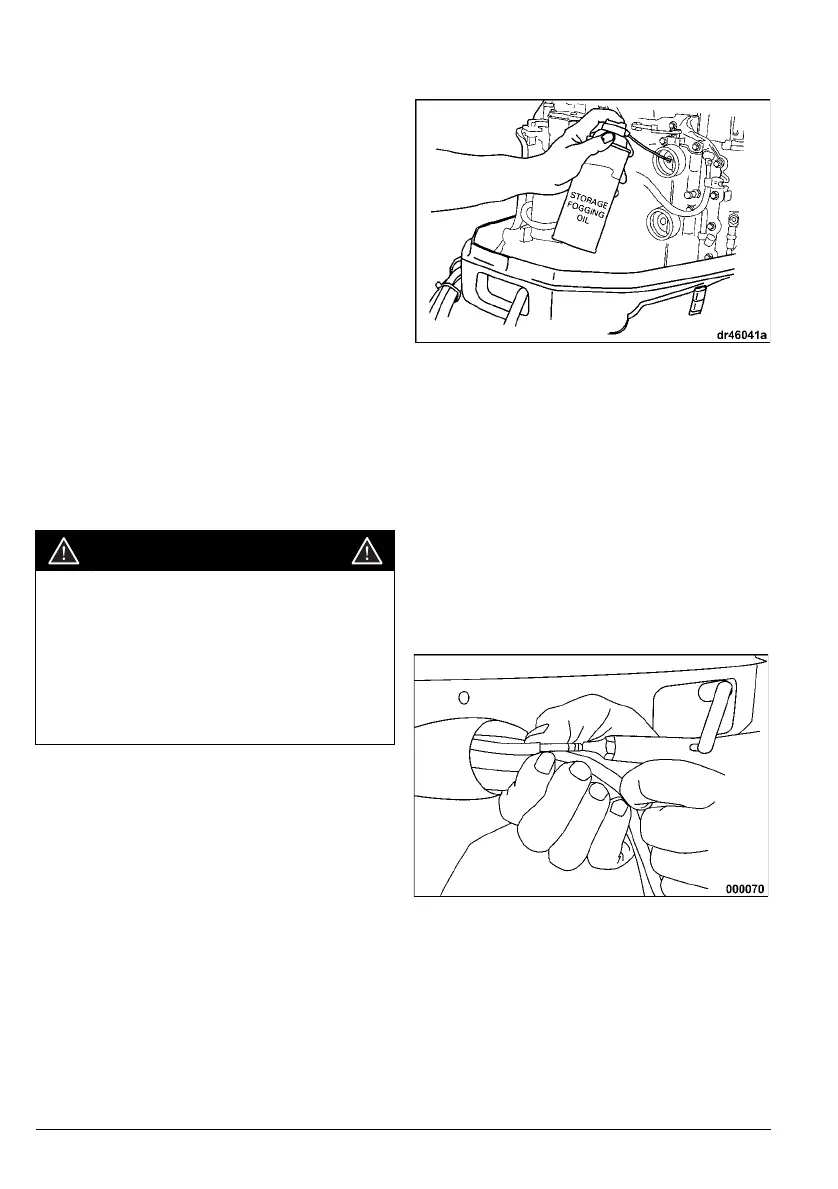 STORAGE FOGGING OIL

dr46041a

000070